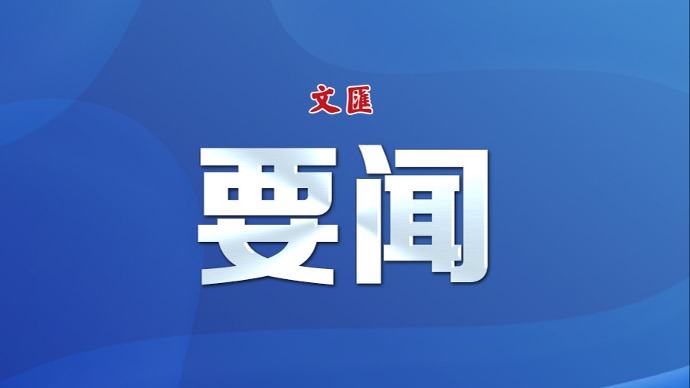 文匯

要闻